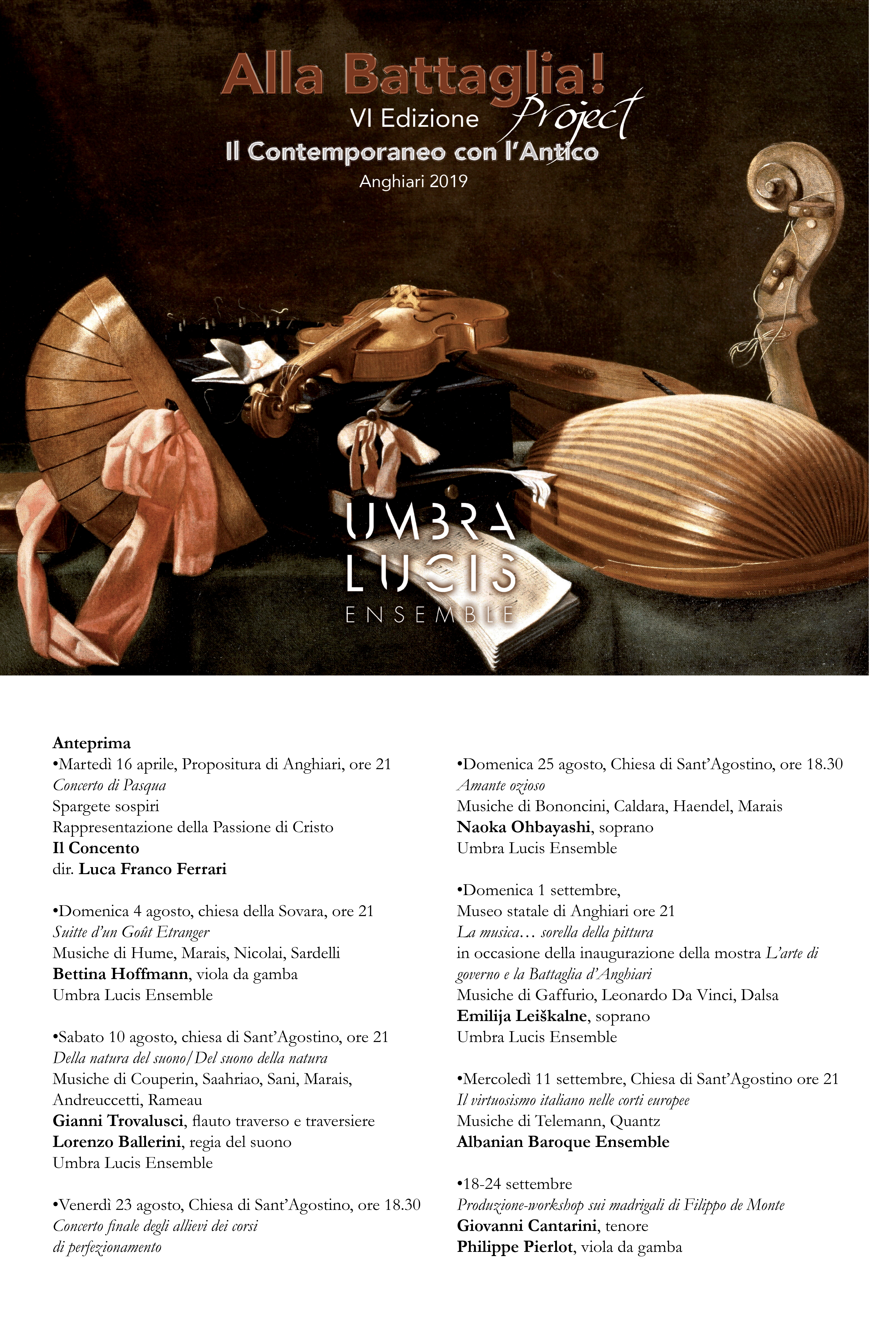 Alla Battaglia!
VI Edizione Project
Il Contemporaneo con l'Antico
Anghiari 2019

UMBRA
LUCIS
ENSEMBLE

Anteprima
•Martedì 16 aprile, Propositura di Anghiari, ore 21
Concerto di Pasqua
Spargete sospiri
Rappresentazione della Passione di Cristo
Il Concento
dir. Luca Franco Ferrari

•Domenica 4 agosto, chiesa della Sovara, ore 21
Suitte d'un Goût Etranger
Musiche di Hume, Marais, Nicolai, Sardelli
Bettina Hoffmann, viola da gamba
Umbra Lucis Ensemble

•Sabato 10 agosto, chiesa di Sant'Agostino, ore 21
Della natura del suono/Del suono della natura
Musiche di Couperin, Saahriao, Sani, Marais, Andreuccetti, Rameau
Gianni Trovalusci, flauto traverso e traversiere
Lorenzo Ballerini, regia del suono
Umbra Lucis Ensemble

•Venerdì 23 agosto, Chiesa di Sant'Agostino, ore 18.30
Concerto finale degli allievi dei corsi di perfezionamento

•Domenica 25 agosto, Chiesa di Sant'Agostino, ore 18.30
Amante ozioso
Musiche di Bononcini, Caldara, Haendel, Marais
Naoka Ohbayashi, soprano
Umbra Lucis Ensemble

•Domenica 1 settembre,
Museo statale di Anghiari ore 21
La musica… sorella della pittura
in occasione della inaugurazione della mostra L'arte di governo e la Battaglia d'Anghiari
Musiche di Gaffurio, Leonardo Da Vinci, Dalsa
Emilija Leiškalne, soprano
Umbra Lucis Ensemble

•Mercoledì 11 settembre, Chiesa di Sant'Agostino ore 21
Il virtuosismo italiano nelle corti europee
Musiche di Telemann, Quantz
Albanian Baroque Ensemble

•18-24 settembre
Produzione-workshop sui madrigali di Filippo de Monte
Giovanni Cantarini, tenore
Philippe Pierlot, viola da gamba